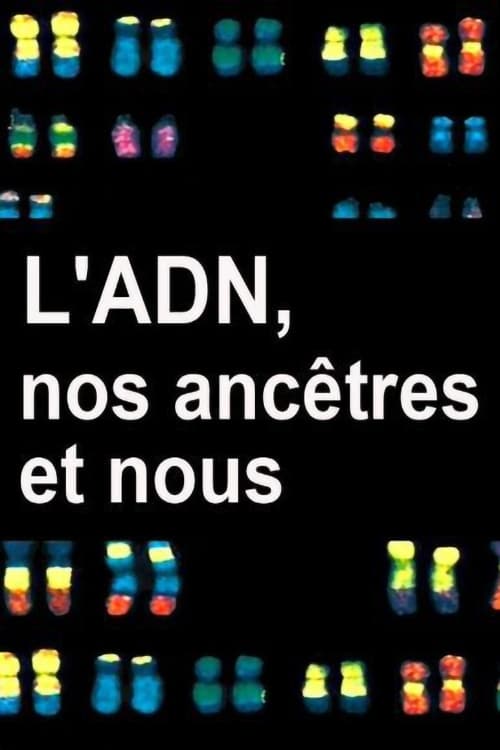 L'ADN,
nos ancêtres
et nous